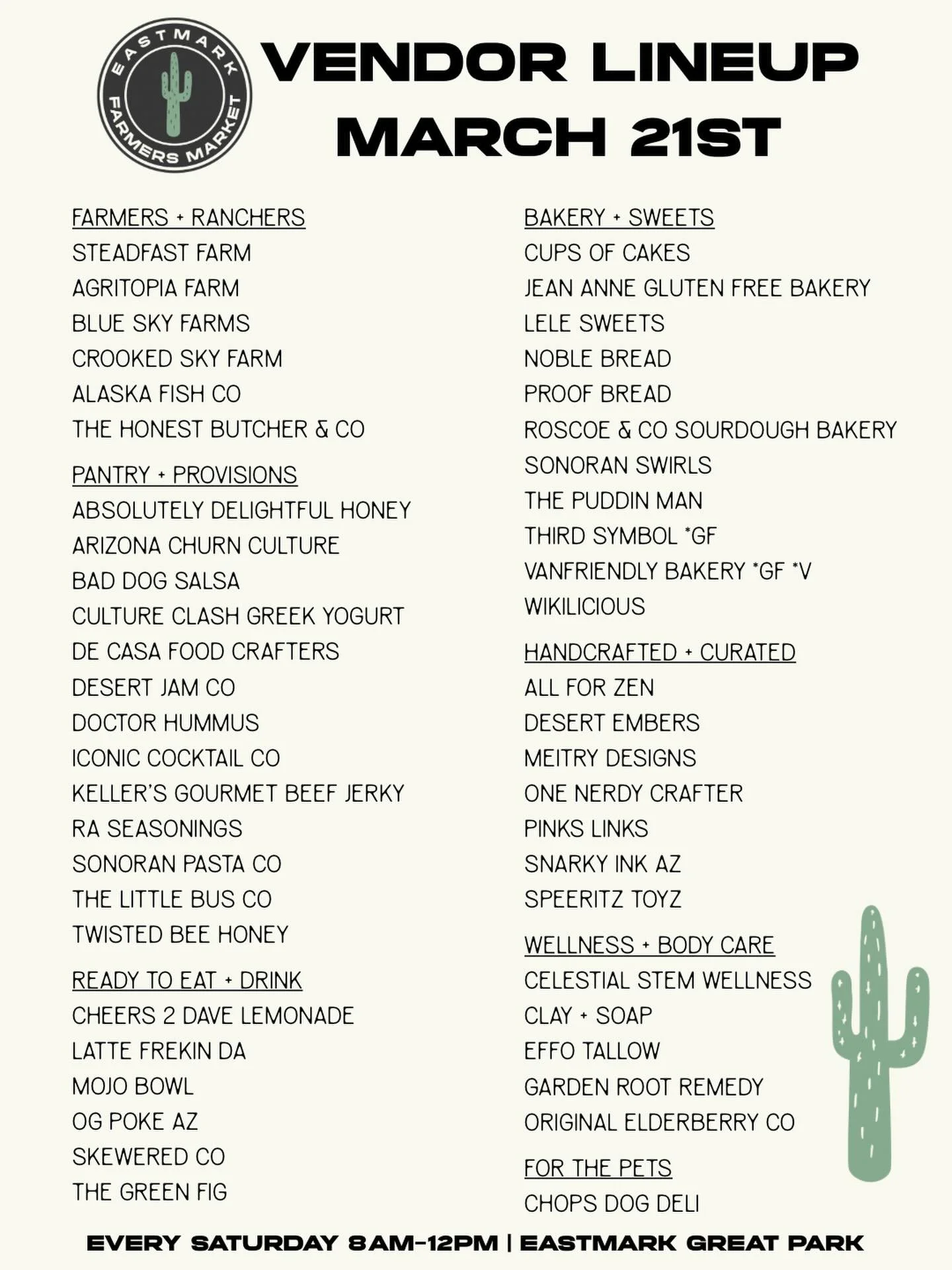 EASTMARK FARMERS MARKET

VENDOR LINEUP
MARCH 21ST

FARMERS + RANCHERS
STEADFAST FARM
AGRITOPIA FARM
BLUE SKY FARMS
CROOKED SKY FARM
ALASKA FISH CO
THE HONEST BUTCHER & CO

PANTRY + PROVISIONS
ABSOLUTELY DELIGHTFUL HONEY
ARIZONA CHURN CULTURE
BAD DOG SALSA
CULTURE CLASH GREEK YOGURT
DE CASA FOOD CRAFTERS
DESERT JAM CO
DOCTOR HUMMUS
ICONIC COCKTAIL CO
KELLER'S GOURMET BEEF JERKY
RA SEASONINGS
SONORAN PASTA CO
THE LITTLE BUS CO
TWISTED BEE HONEY

READY TO EAT + DRINK
CHEERS 2 DAVE LEMONADE
LATTE FREKIN DA
MOJO BOWL
OG POKE AZ
SKEWERED CO
THE GREEN FIG

BAKERY + SWEETS
CUPS OF CAKES
JEAN ANNE GLUTEN FREE BAKERY
LELE SWEETS
NOBLE BREAD
PROOF BREAD
ROSCOE & CO SOURDOUGH BAKERY
SONORAN SWIRLS
THE PUDDIN MAN
THIRD SYMBOL *GF
VANFRIENDLY BAKERY *GF *V
WIKILICIOUS

HANDCRAFTED + CURATED
ALL FOR ZEN
DESERT EMBERS
MEITRY DESIGNS
ONE NERDY CRAFTER
PINKS LINKS
SNARKY INK AZ
SPEERITZ TOYZ

WELLNESS + BODY CARE
CELESTIAL STEM WELLNESS
CLAY + SOAP
EFFO TALLOW
GARDEN ROOT REMEDY
ORIGINAL ELDERBERRY CO

FOR THE PETS
CHOPS DOG DELI

EVERY SATURDAY 8AM-12PM | EASTMARK GREAT PARK